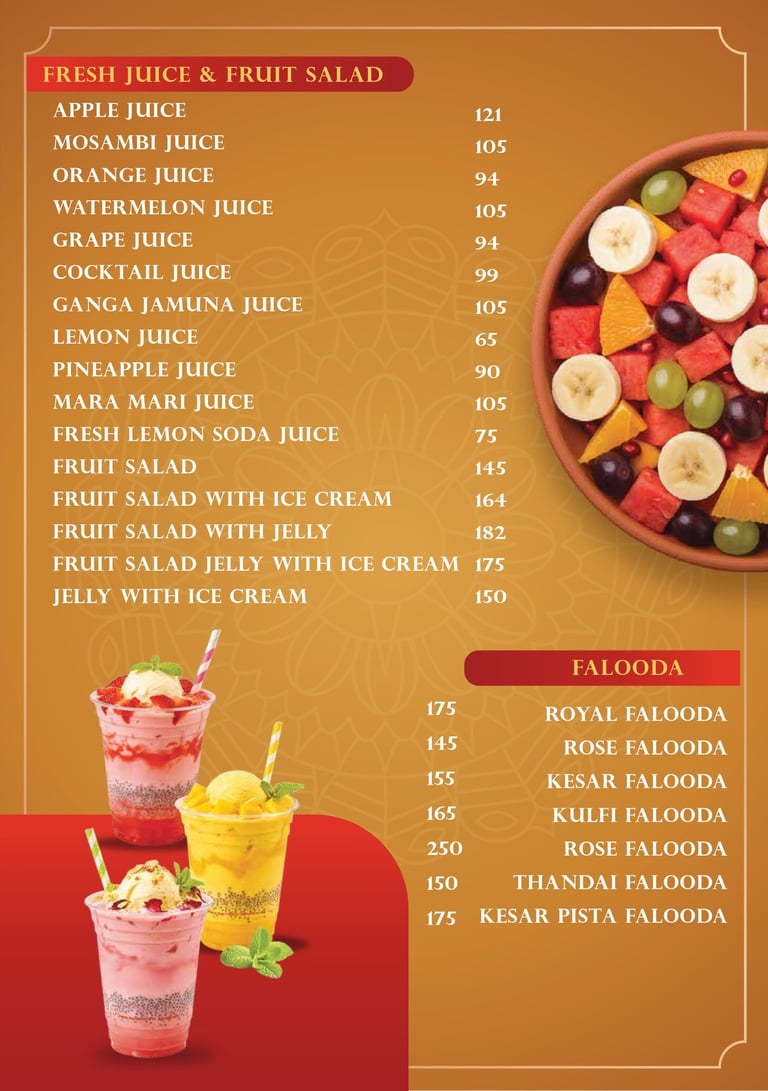 FRESH JUICE & FRUIT SALAD

| | |
|---|---|
| APPLE JUICE | 121 |
| MOSAMBI JUICE | 105 |
| ORANGE JUICE | 94 |
| WATERMELON JUICE | 105 |
| GRAPE JUICE | 94 |
| COCKTAIL JUICE | 99 |
| GANGA JAMUNA JUICE | 105 |
| LEMON JUICE | 65 |
| PINEAPPLE JUICE | 90 |
| MARA MARI JUICE | 105 |
| FRESH LEMON SODA JUICE | 75 |
| FRUIT SALAD | 145 |
| FRUIT SALAD WITH ICE CREAM | 164 |
| FRUIT SALAD WITH JELLY | 182 |
| FRUIT SALAD JELLY WITH ICE CREAM | 175 |
| JELLY WITH ICE CREAM | 150 |

FALOODA

| | |
|---|---|
| 175 | ROYAL FALOODA |
| 145 | ROSE FALOODA |
| 155 | KESAR FALOODA |
| 165 | KULFI FALOODA |
| 250 | ROSE FALOODA |
| 150 | THANDAI FALOODA |
| 175 | KESAR PISTA FALOODA |